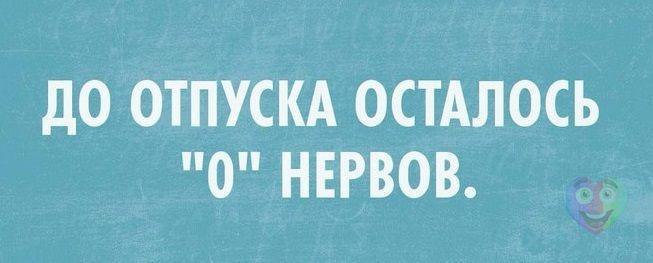 ДО ОТПУСКА ОСТАЛОСЬ "0" НЕРВОВ.